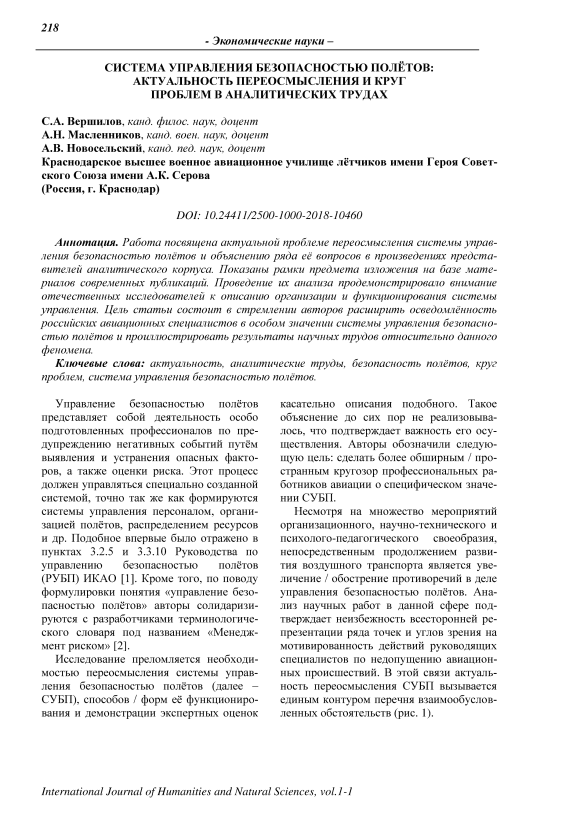 218

- Экономические науки –

СИСТЕМА УПРАВЛЕНИЯ БЕЗОПАСНОСТЬЮ ПОЛЁТОВ: АКТУАЛЬНОСТЬ ПЕРЕОСМЫСЛЕНИЯ И КРУГ ПРОБЛЕМ В АНАЛИТИЧЕСКИХ ТРУДАХ

С.А. Вершилов, канд. филос. наук, доцент
А.Н. Масленников, канд. воен. наук, доцент
А.В. Новосельский, канд. пед. наук, доцент
Краснодарское высшее военное авиационное училище лётчиков имени Героя Советского Союза имени А.К. Серова
(Россия, г. Краснодар)

DOI: 10.24411/2500-1000-2018-10460

Аннотация. Работа посвящена актуальной проблеме переосмысления системы управления безопасностью полётов и объяснению ряда её вопросов в произведениях представителей аналитического корпуса. Показаны рамки предмета изложения на базе материалов современных публикаций. Проведение их анализа продемонстрировало внимание отечественных исследователей к описанию организации и функционирования системы управления. Цель статьи состоит в стремлении авторов расширить осведомлённость российских авиационных специалистов в особом значении системы управления безопасностью полётов и проиллюстрировать результаты научных трудов относительно данного феномена.

Ключевые слова: актуальность, аналитические труды, безопасность полётов, круг проблем, система управления безопасностью полётов.

Управление безопасностью полётов представляет собой деятельность особо подготовленных профессионалов по предупреждению негативных событий путём выявления и устранения опасных факторов, а также оценки риска. Этот процесс должен управляться специально созданной системой, точно так же как формируются системы управления персоналом, организацией полётов, распределением ресурсов и др. Подобное впервые было отражено в пунктах 3.2.5 и 3.3.10 Руководства по управлению безопасностью полётов (РУБП) ИКАО [1]. Кроме того, по поводу формулировки понятия «управление безопасностью полётов» авторы солидаризируются с разработчиками терминологического словаря под названием «Менеджмент риском» [2].

Исследование преломляется необходимостью переосмысления системы управления безопасностью полётов (далее – СУБП), способов / форм её функционирования и демонстрации экспертных оценок касательно описания подобного. Такое объяснение до сих пор не реализовывалось, что подтверждает важность его осуществления. Авторы обозначили следующую цель: сделать более обширным / пространным кругозор профессиональных работников авиации о специфическом значении СУБП.

Несмотря на множество мероприятий организационного, научно-технического и психолого-педагогического своеобразия, непосредственным продолжением развития воздушного транспорта является увеличение / обострение противоречий в деле управления безопасностью полётов. Анализ научных работ в данной сфере подтверждает неизбежность всесторонней репрезентации ряда точек и углов зрения на мотивированность действий руководящих специалистов по недопущению авиационных происшествий. В этой связи актуальность переосмысления СУБП вызывается единым контуром перечня взаимообусловленных обстоятельств (рис. 1).

International Journal of Humanities and Natural Sciences, vol.1-1